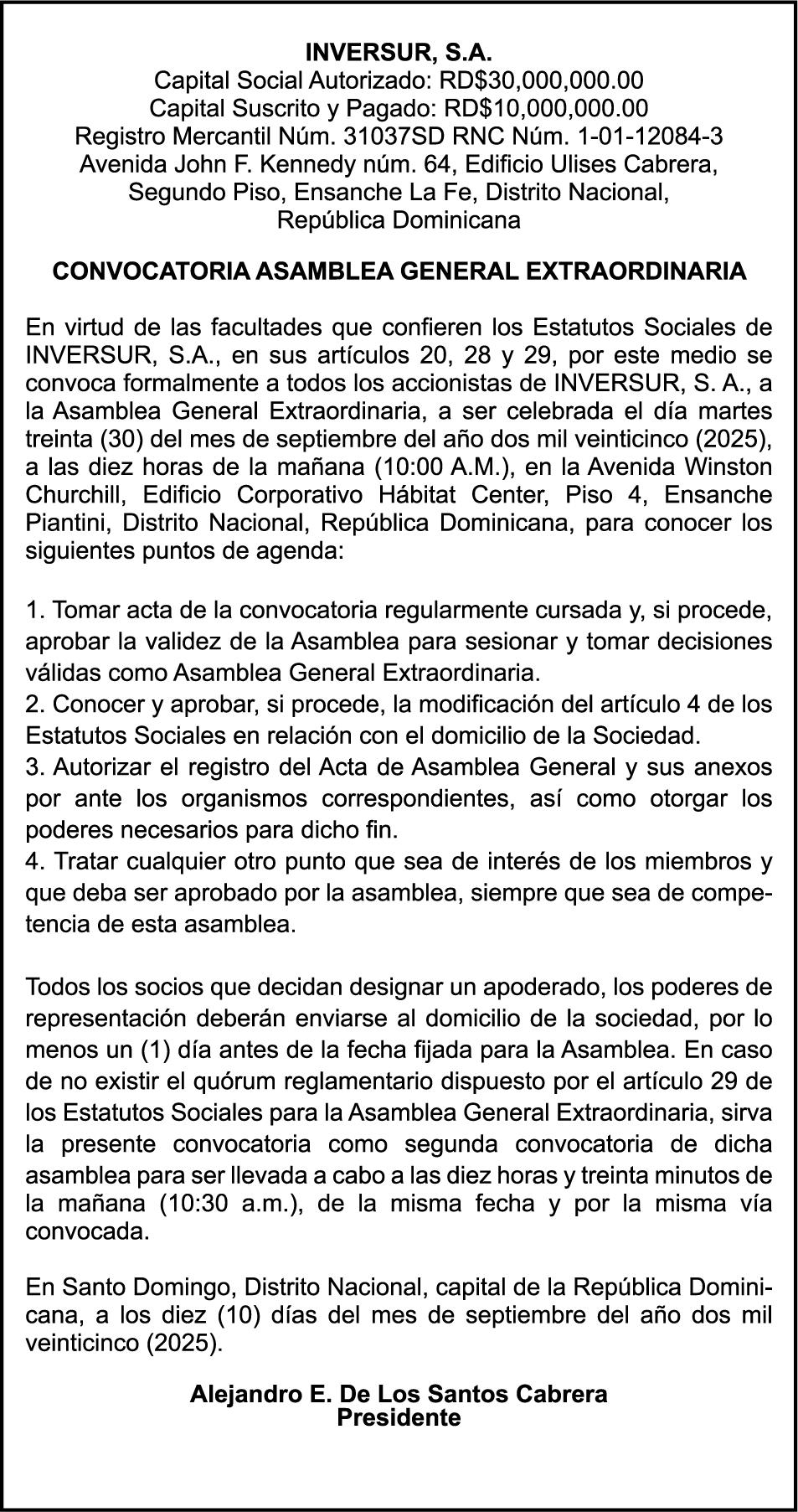 INVERSUR, S.A.
Capital Social Autorizado: RD$30,000,000.00
Capital Suscrito y Pagado: RD$10,000,000.00
Registro Mercantil Núm. 31037SD RNC Núm. 1-01-12084-3
Avenida John F. Kennedy núm. 64, Edificio Ulises Cabrera, Segundo Piso, Ensanche La Fe, Distrito Nacional, República Dominicana

CONVOCATORIA ASAMBLEA GENERAL EXTRAORDINARIA

En virtud de las facultades que confieren los Estatutos Sociales de INVERSUR, S.A., en sus artículos 20, 28 y 29, por este medio se convoca formalmente a todos los accionistas de INVERSUR, S. A., a la Asamblea General Extraordinaria, a ser celebrada el día martes treinta (30) del mes de septiembre del año dos mil veinticinco (2025), a las diez horas de la mañana (10:00 A.M.), en la Avenida Winston Churchill, Edificio Corporativo Hábitat Center, Piso 4, Ensanche Piantini, Distrito Nacional, República Dominicana, para conocer los siguientes puntos de agenda:

1. Tomar acta de la convocatoria regularmente cursada y, si procede, aprobar la validez de la Asamblea para sesionar y tomar decisiones válidas como Asamblea General Extraordinaria.
2. Conocer y aprobar, si procede, la modificación del artículo 4 de los Estatutos Sociales en relación con el domicilio de la Sociedad.
3. Autorizar el registro del Acta de Asamblea General y sus anexos por ante los organismos correspondientes, así como otorgar los poderes necesarios para dicho fin.
4. Tratar cualquier otro punto que sea de interés de los miembros y que deba ser aprobado por la asamblea, siempre que sea de competencia de esta asamblea.

Todos los socios que decidan designar un apoderado, los poderes de representación deberán enviarse al domicilio de la sociedad, por lo menos un (1) día antes de la fecha fijada para la Asamblea. En caso de no existir el quórum reglamentario dispuesto por el artículo 29 de los Estatutos Sociales para la Asamblea General Extraordinaria, sirva la presente convocatoria como segunda convocatoria de dicha asamblea para ser llevada a cabo a las diez horas y treinta minutos de la mañana (10:30 a.m.), de la misma fecha y por la misma vía convocada.

En Santo Domingo, Distrito Nacional, capital de la República Dominicana, a los diez (10) días del mes de septiembre del año dos mil veinticinco (2025).

Alejandro E. De Los Santos Cabrera
Presidente